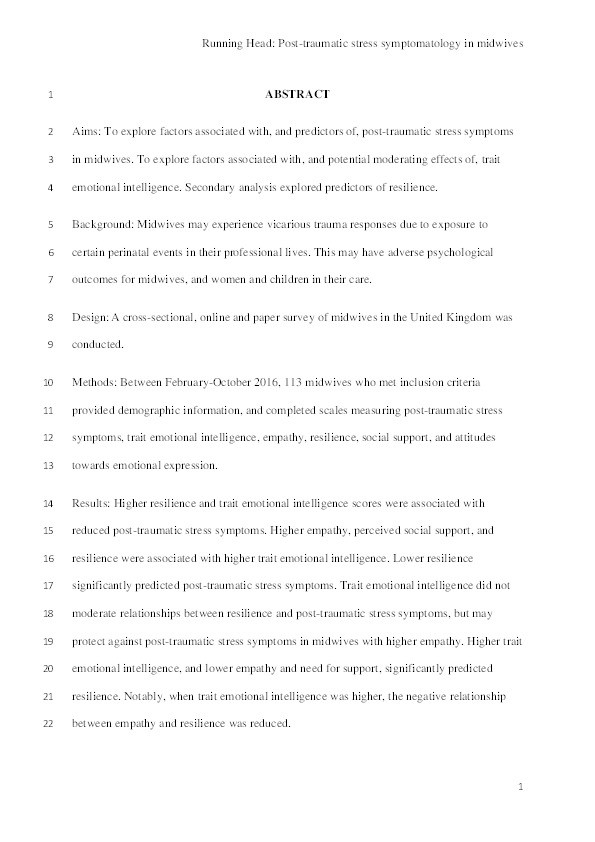 Running Head: Post-traumatic stress symptomatology in midwives

1 ABSTRACT

2 Aims: To explore factors associated with, and predictors of, post-traumatic stress symptoms 3 in midwives. To explore factors associated with, and potential moderating effects of, trait 4 emotional intelligence. Secondary analysis explored predictors of resilience.

5 Background: Midwives may experience vicarious trauma responses due to exposure to 6 certain perinatal events in their professional lives. This may have adverse psychological 7 outcomes for midwives, and women and children in their care.

8 Design: A cross-sectional, online and paper survey of midwives in the United Kingdom was 9 conducted.

10 Methods: Between February-October 2016, 113 midwives who met inclusion criteria 11 provided demographic information, and completed scales measuring post-traumatic stress 12 symptoms, trait emotional intelligence, empathy, resilience, social support, and attitudes 13 towards emotional expression.

14 Results: Higher resilience and trait emotional intelligence scores were associated with 15 reduced post-traumatic stress symptoms. Higher empathy, perceived social support, and 16 resilience were associated with higher trait emotional intelligence. Lower resilience 17 significantly predicted post-traumatic stress symptoms. Trait emotional intelligence did not 18 moderate relationships between resilience and post-traumatic stress symptoms, but may 19 protect against post-traumatic stress symptoms in midwives with higher empathy. Higher trait 20 emotional intelligence, and lower empathy and need for support, significantly predicted 21 resilience. Notably, when trait emotional intelligence was higher, the negative relationship 22 between empathy and resilience was reduced.

1